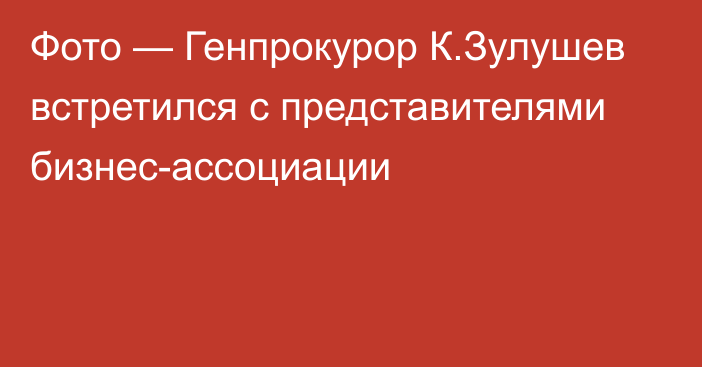 Фото — Генпрокурор К.Зулушев встретился с представителями бизнес-ассоциации